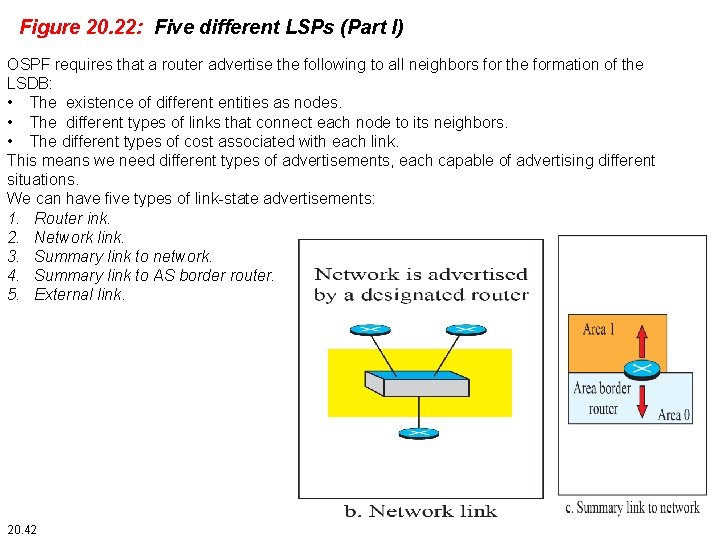 Figure 20.22: Five different LSPs (Part I)

OSPF requires that a router advertise the following to all neighbors for the formation of the LSDB:
• The existence of different entities as nodes.
• The different types of links that connect each node to its neighbors.
• The different types of cost associated with each link.
This means we need different types of advertisements, each capable of advertising different situations.
We can have five types of link-state advertisements:
1. Router ink.
2. Network link.
3. Summary link to network.
4. Summary link to AS border router.
5. External link.

Network is advertised by a designated router

b. Network link

Area 1
Area border router
Area 0

c. Summary link to network

20.42